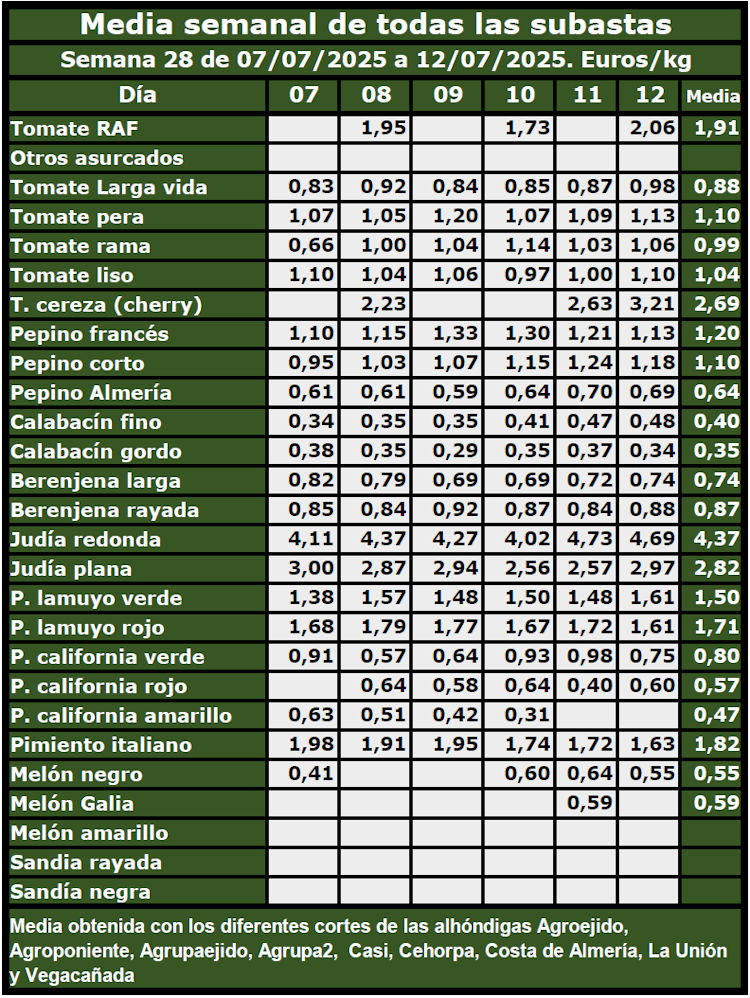 Media semanal de todas las subastas

Semana 28 de 07/07/2025 a 12/07/2025. Euros/kg

| Día | 07 | 08 | 09 | 10 | 11 | 12 | Media |
|---|---|---|---|---|---|---|---|
| Tomate RAF | | 1,95 | | 1,73 | | 2,06 | 1,91 |
| Otros asurcados | | | | | | | |
| Tomate Larga vida | 0,83 | 0,92 | 0,84 | 0,85 | 0,87 | 0,98 | 0,88 |
| Tomate pera | 1,07 | 1,05 | 1,20 | 1,07 | 1,09 | 1,13 | 1,10 |
| Tomate rama | 0,66 | 1,00 | 1,04 | 1,14 | 1,03 | 1,06 | 0,99 |
| Tomate liso | 1,10 | 1,04 | 1,06 | 0,97 | 1,00 | 1,10 | 1,04 |
| T. cereza (cherry) | | 2,23 | | | 2,63 | 3,21 | 2,69 |
| Pepino francés | 1,10 | 1,15 | 1,33 | 1,30 | 1,21 | 1,13 | 1,20 |
| Pepino corto | 0,95 | 1,03 | 1,07 | 1,15 | 1,24 | 1,18 | 1,10 |
| Pepino Almería | 0,61 | 0,61 | 0,59 | 0,64 | 0,70 | 0,69 | 0,64 |
| Calabacín fino | 0,34 | 0,35 | 0,35 | 0,41 | 0,47 | 0,48 | 0,40 |
| Calabacín gordo | 0,38 | 0,35 | 0,29 | 0,35 | 0,37 | 0,34 | 0,35 |
| Berenjena larga | 0,82 | 0,79 | 0,69 | 0,69 | 0,72 | 0,74 | 0,74 |
| Berenjena rayada | 0,85 | 0,84 | 0,92 | 0,87 | 0,84 | 0,88 | 0,87 |
| Judía redonda | 4,11 | 4,37 | 4,27 | 4,02 | 4,73 | 4,69 | 4,37 |
| Judía plana | 3,00 | 2,87 | 2,94 | 2,56 | 2,57 | 2,97 | 2,82 |
| P. lamuyo verde | 1,38 | 1,57 | 1,48 | 1,50 | 1,48 | 1,61 | 1,50 |
| P. lamuyo rojo | 1,68 | 1,79 | 1,77 | 1,67 | 1,72 | 1,61 | 1,71 |
| P. california verde | 0,91 | 0,57 | 0,64 | 0,93 | 0,98 | 0,75 | 0,80 |
| P. california rojo | | 0,64 | 0,58 | 0,64 | 0,40 | 0,60 | 0,57 |
| P. california amarillo | 0,63 | 0,51 | 0,42 | 0,31 | | | 0,47 |
| Pimiento italiano | 1,98 | 1,91 | 1,95 | 1,74 | 1,72 | 1,63 | 1,82 |
| Melón negro | 0,41 | | | 0,60 | 0,64 | 0,55 | 0,55 |
| Melón Galia | | | | | 0,59 | | 0,59 |
| Melón amarillo | | | | | | | |
| Sandia rayada | | | | | | | |
| Sandía negra | | | | | | | |

Media obtenida con los diferentes cortes de las alhóndigas Agroejido, Agroponiente, Agrupaejido, Agrupa2, Casi, Cehorpa, Costa de Almería, La Unión y Vegacañada